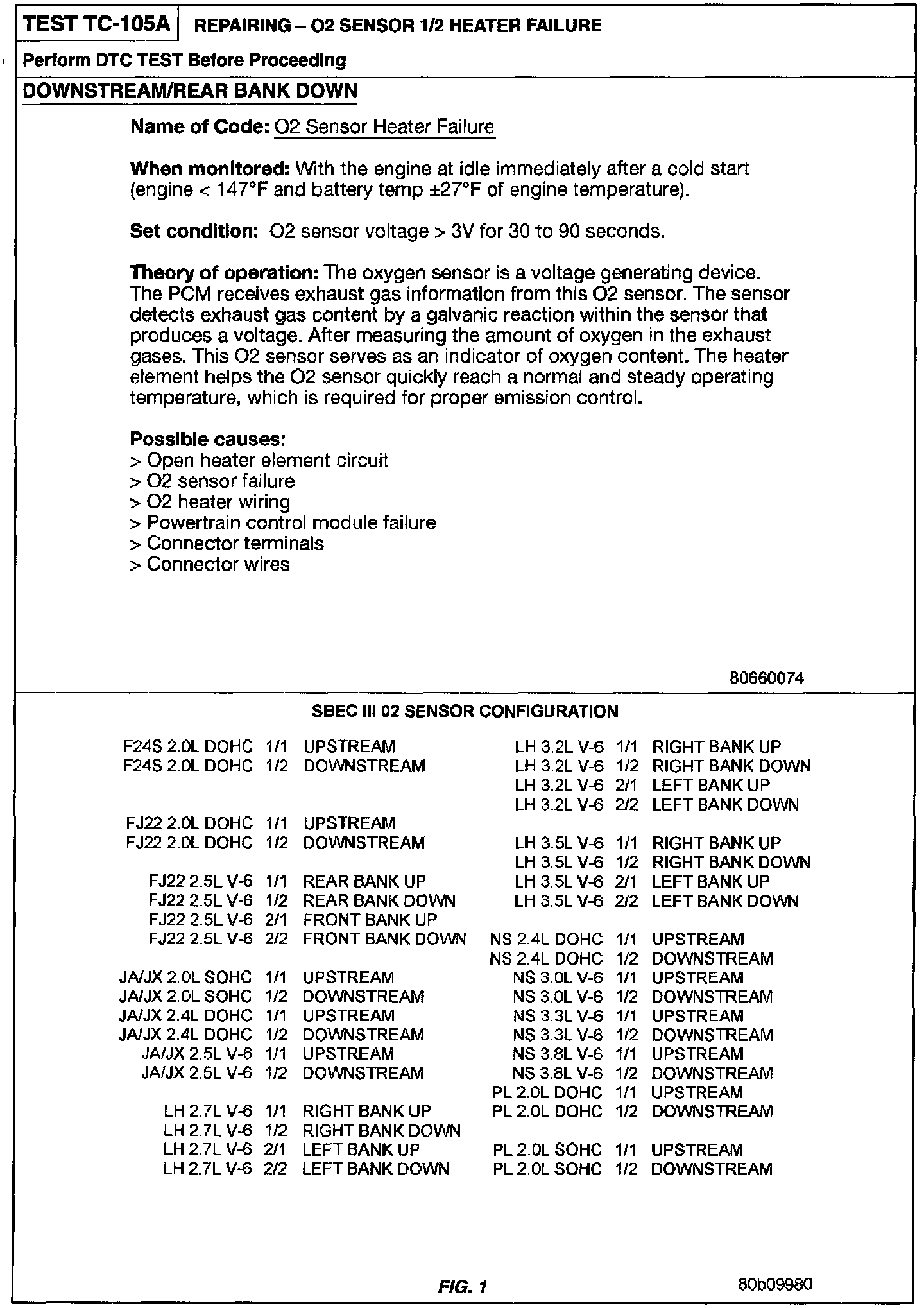 TEST TC-105A REPAIRING – O2 SENSOR 1/2 HEATER FAILURE

Perform DTC TEST Before Proceeding

DOWNSTREAM/REAR BANK DOWN

Name of Code: O2 Sensor Heater Failure

When monitored: With the engine at idle immediately after a cold start (engine < 147°F and battery temp ±27°F of engine temperature).

Set condition: O2 sensor voltage > 3V for 30 to 90 seconds.

Theory of operation: The oxygen sensor is a voltage generating device. The PCM receives exhaust gas information from this O2 sensor. The sensor detects exhaust gas content by a galvanic reaction within the sensor that produces a voltage. After measuring the amount of oxygen in the exhaust gases. This O2 sensor serves as an indicator of oxygen content. The heater element helps the O2 sensor quickly reach a normal and steady operating temperature, which is required for proper emission control.

Possible causes:
> Open heater element circuit
> O2 sensor failure
> O2 heater wiring
> Powertrain control module failure
> Connector terminals
> Connector wires

80660074

SBEC III 02 SENSOR CONFIGURATION

F24S 2.0L DOHC 1/1 UPSTREAM
F24S 2.0L DOHC 1/2 DOWNSTREAM

FJ22 2.0L DOHC 1/1 UPSTREAM
FJ22 2.0L DOHC 1/2 DOWNSTREAM

FJ22 2.5L V-6 1/1 REAR BANK UP
FJ22 2.5L V-6 1/2 REAR BANK DOWN
FJ22 2.5L V-6 2/1 FRONT BANK UP
FJ22 2.5L V-6 2/2 FRONT BANK DOWN

JA/JX 2.0L SOHC 1/1 UPSTREAM
JA/JX 2.0L SOHC 1/2 DOWNSTREAM
JA/JX 2.4L DOHC 1/1 UPSTREAM
JA/JX 2.4L DOHC 1/2 DOWNSTREAM
JA/JX 2.5L V-6 1/1 UPSTREAM
JA/JX 2.5L V-6 1/2 DOWNSTREAM

LH 2.7L V-6 1/1 RIGHT BANK UP
LH 2.7L V-6 1/2 RIGHT BANK DOWN
LH 2.7L V-6 2/1 LEFT BANK UP
LH 2.7L V-6 2/2 LEFT BANK DOWN

LH 3.2L V-6 1/1 RIGHT BANK UP
LH 3.2L V-6 1/2 RIGHT BANK DOWN
LH 3.2L V-6 2/1 LEFT BANK UP
LH 3.2L V-6 2/2 LEFT BANK DOWN

LH 3.5L V-6 1/1 RIGHT BANK UP
LH 3.5L V-6 1/2 RIGHT BANK DOWN
LH 3.5L V-6 2/1 LEFT BANK UP
LH 3.5L V-6 2/2 LEFT BANK DOWN

NS 2.4L DOHC 1/1 UPSTREAM
NS 2.4L DOHC 1/2 DOWNSTREAM
NS 3.0L V-6 1/1 UPSTREAM
NS 3.0L V-6 1/2 DOWNSTREAM
NS 3.3L V-6 1/1 UPSTREAM
NS 3.3L V-6 1/2 DOWNSTREAM
NS 3.8L V-6 1/1 UPSTREAM
NS 3.8L V-6 1/2 DOWNSTREAM
PL 2.0L DOHC 1/1 UPSTREAM
PL 2.0L DOHC 1/2 DOWNSTREAM

PL 2.0L SOHC 1/1 UPSTREAM
PL 2.0L SOHC 1/2 DOWNSTREAM

FIG. 1

80b09980